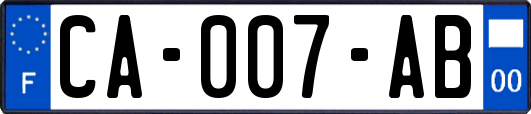 F

CA-007-AB

00